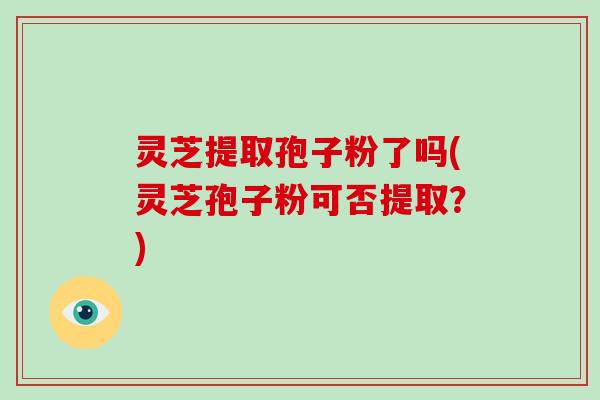 灵芝提取孢子粉了吗(灵芝孢子粉可否提取?)